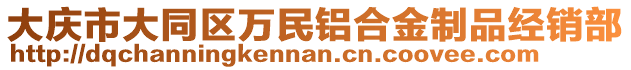 大庆市大同区万民铝合金制品经销部
http://dqchanningkennan.cn.coovee.com